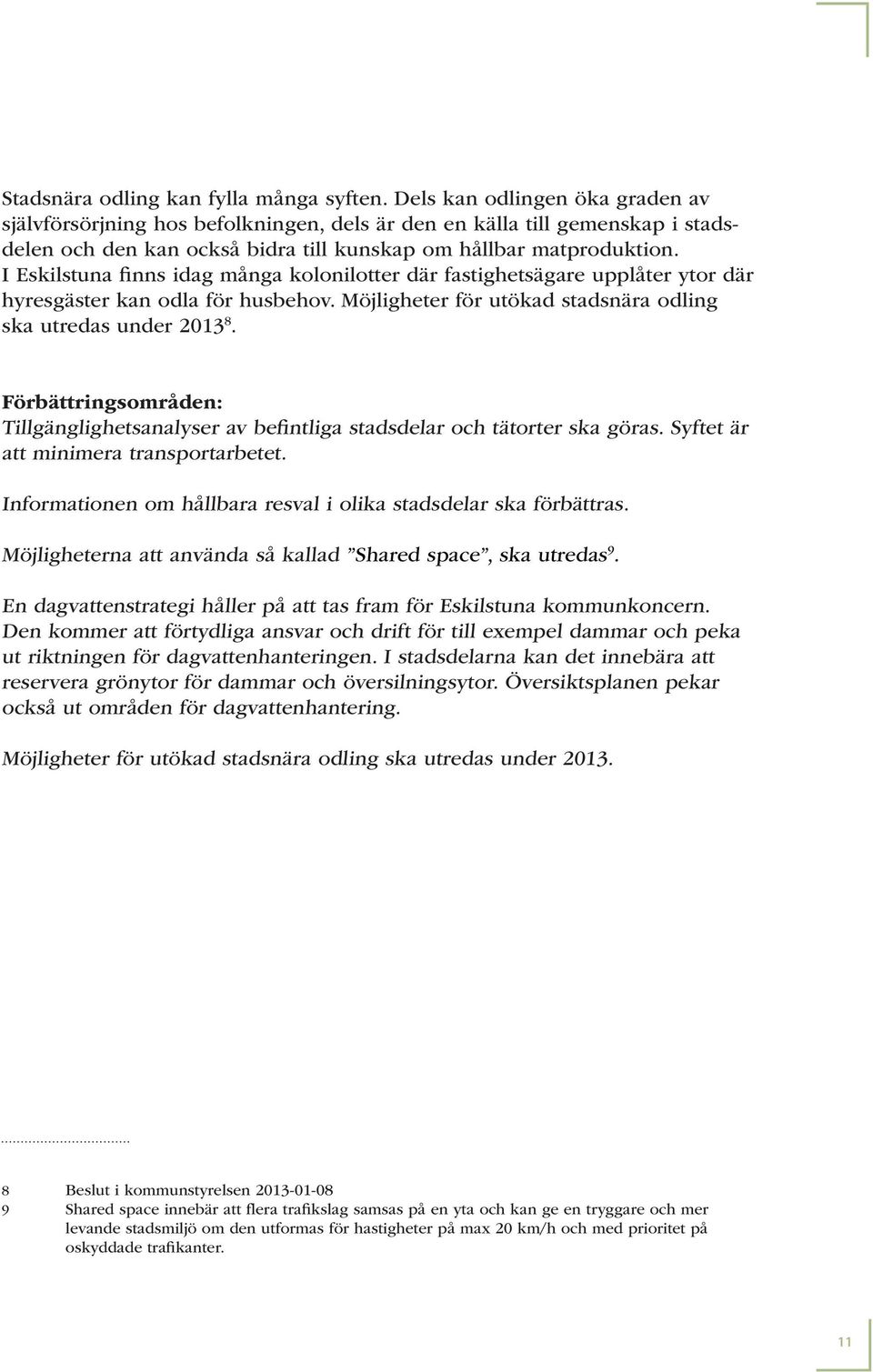 Stadsnära odling kan fylla många syften. Dels kan odlingen öka graden av självförsörjning hos befolkningen, dels är den en källa till gemenskap i stadsdelen och den kan också bidra till kunskap om hållbar matproduktion. I Eskilstuna finns idag många kolonilotter där fastighetsägare upplåter ytor där hyresgäster kan odla för husbehov. Möjligheter för utökad stadsnära odling ska utredas under 2013$^8$.

Förbättringsområden:
Tillgänglighetsanalyser av befintliga stadsdelar och tätorter ska göras. Syftet är att minimera transportarbetet.

Informationen om hållbara resval i olika stadsdelar ska förbättras.

Möjligheterna att använda så kallad ”Shared space”, ska utredas$^9$.

En dagvattenstrategi håller på att tas fram för Eskilstuna kommunkoncern. Den kommer att förtydliga ansvar och drift för till exempel dammar och peka ut riktningen för dagvattenhanteringen. I stadsdelarna kan det innebära att reservera grönytor för dammar och översilningsytor. Översiktsplanen pekar också ut områden för dagvattenhantering.

Möjligheter för utökad stadsnära odling ska utredas under 2013.

8 Beslut i kommunstyrelsen 2013-01-08
9 Shared space innebär att flera trafikslag samsas på en yta och kan ge en tryggare och mer levande stadsmiljö om den utformas för hastigheter på max 20 km/h och med prioritet på oskyddade trafikanter.

11